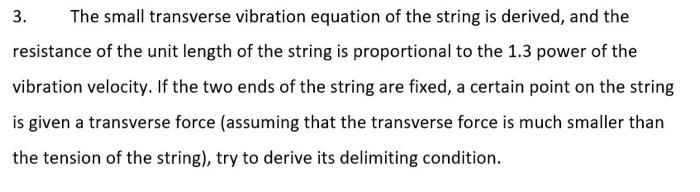 3. The small transverse vibration equation of the string is derived, and the resistance of the unit length of the string is proportional to the 1.3 power of the vibration velocity. If the two ends of the string are fixed, a certain point on the string is given a transverse force (assuming that the transverse force is much smaller than the tension of the string), try to derive its delimiting condition.